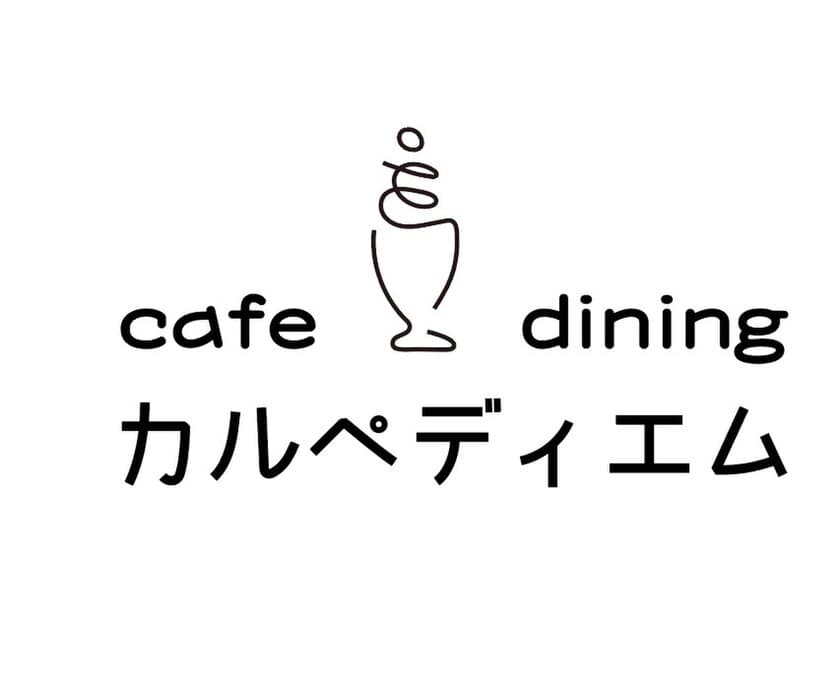 cafe dining
カルペディエム